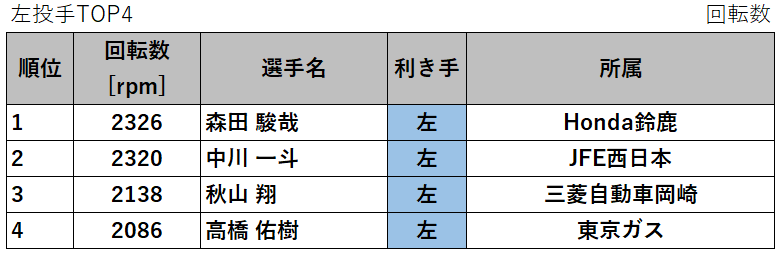 左投手TOP4

回転数

| 順位 | 回転数 [rpm] | 選手名 | 利き手 | 所属 |
|---|---|---|---|---|
| 1 | 2326 | 森田 駿哉 | 左 | Honda鈴鹿 |
| 2 | 2320 | 中川 一斗 | 左 | JFE西日本 |
| 3 | 2138 | 秋山 翔 | 左 | 三菱自動車岡崎 |
| 4 | 2086 | 高橋 佑樹 | 左 | 東京ガス |